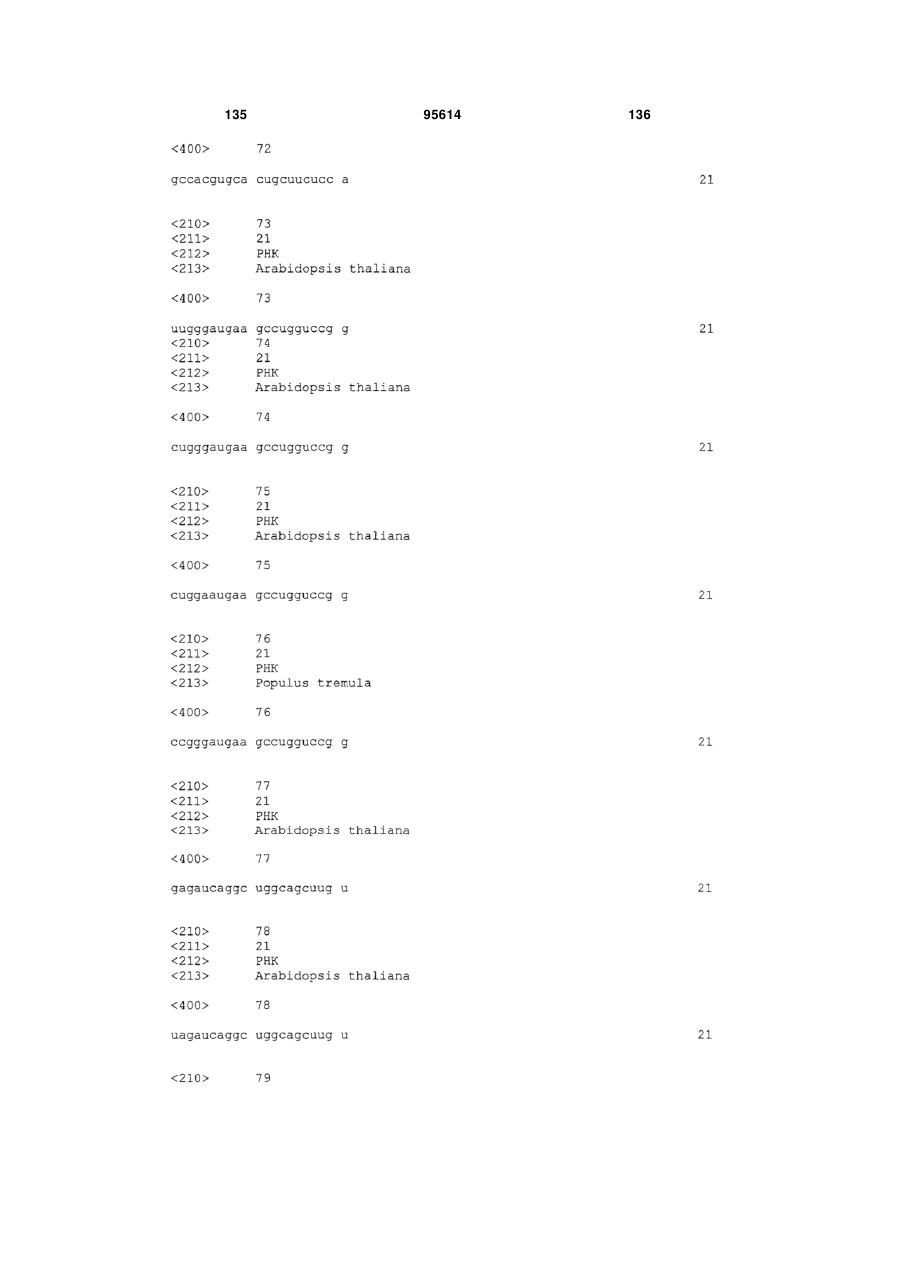 135 95614 136

<400> 72

gccacgugca cugcuucucc a 21

<210> 73
<211> 21
<212> PHK
<213> Arabidopsis thaliana

<400> 73

uugggaugaa gccugguccg g 21
<210> 74
<211> 21
<212> PHK
<213> Arabidopsis thaliana

<400> 74

cugggaugaa gccugguccg g 21

<210> 75
<211> 21
<212> PHK
<213> Arabidopsis thaliana

<400> 75

cuggaaugaa gccugguccg g 21

<210> 76
<211> 21
<212> PHK
<213> Populus tremula

<400> 76

ccgggaugaa gccugguccg g 21

<210> 77
<211> 21
<212> PHK
<213> Arabidopsis thaliana

<400> 77

gagaucaggc uggcagcuug u 21

<210> 78
<211> 21
<212> PHK
<213> Arabidopsis thaliana

<400> 78

uagaucaggc uggcagcuug u 21

<210> 79